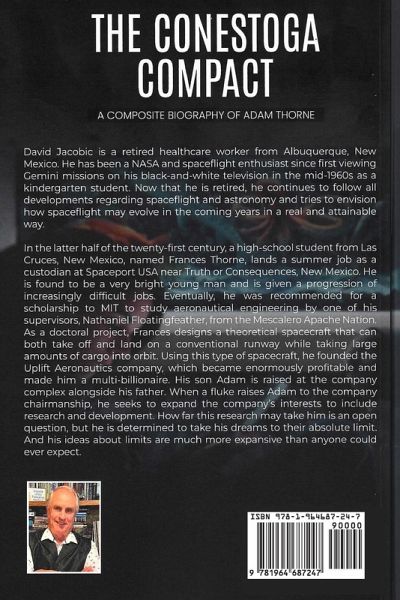 THE CONESTOGA COMPACT

A COMPOSITE BIOGRAPHY OF ADAM THORNE

David Jacobic is a retired healthcare worker from Albuquerque, New Mexico. He has been a NASA and spaceflight enthusiast since first viewing Gemini missions on his black-and-white television in the mid-1960s as a kindergarten student. Now that he is retired, he continues to follow all developments regarding spaceflight and astronomy and tries to envision how spaceflight may evolve in the coming years in a real and attainable way.

In the latter half of the twenty-first century, a high-school student from Las Cruces, New Mexico, named Frances Thorne, lands a summer job as a custodian at Spaceport USA near Truth or Consequences, New Mexico. He is found to be a very bright young man and is given a progression of increasingly difficult jobs. Eventually, he was recommended for a scholarship to MIT to study aeronautical engineering by one of his supervisors, Nathaniel Floatingfeather, from the Mescalero Apache Nation. As a doctoral project, Frances designs a theoretical spacecraft that can both take off and land on a conventional runway while taking large amounts of cargo into orbit. Using this type of spacecraft, he founded the Uplift Aeronautics company, which became enormously profitable and made him a multi-billionaire. His son Adam is raised at the company complex alongside his father. When a fluke raises Adam to the company chairmanship, he seeks to expand the company's interests to include research and development. How far this research may take him is an open question, but he is determined to take his dreams to their absolute limit. And his ideas about limits are much more expansive than anyone could ever expect.

ISBN 978-1-964687-24-7
90000
9 781964 687247